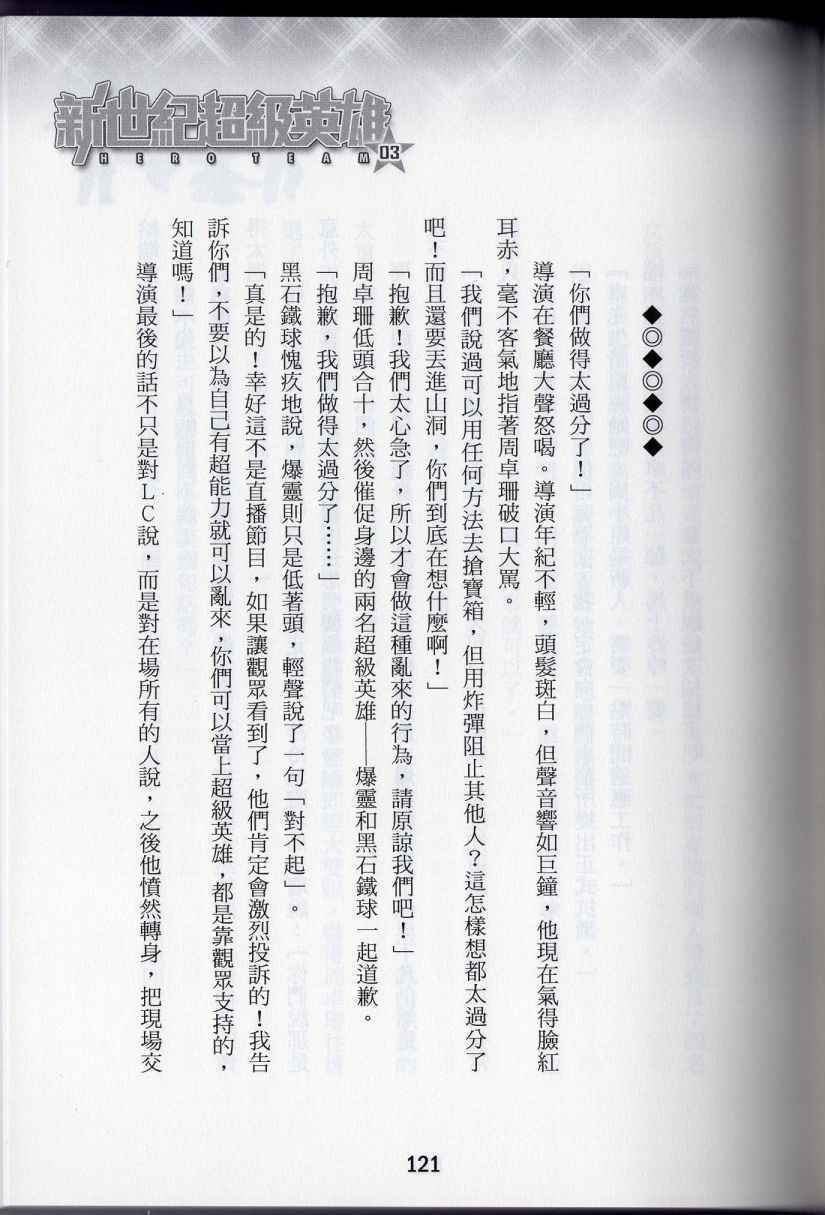 新世紀超級英雄
HERO TEAM 03

◆◎◆◎◆◎◆

「你們做得太過分了！」

導演在餐廳大聲怒喝。導演年紀不輕，頭髮斑白，但聲音響如巨鐘，他現在氣得臉紅耳赤，毫不客氣地指著周卓珊破口大罵。

「我們說過可以用任何方法去搶寶箱，但用炸彈阻止其他人？這怎樣想都太過分了吧！而且還要丟進山洞，你們到底在想什麼啊！」

「抱歉！我們太心急了，所以才會做這種亂來的行為，請原諒我們吧！」

周卓珊低頭合十，然後催促身邊的兩名超級英雄——爆靈和黑石鐵球一起道歉。

「抱歉，我們做得太過分了……」

黑石鐵球愧疚地說，爆靈則只是低著頭，輕聲說了一句「對不起」。

「真是的！幸好這不是直播節目，如果讓觀眾看到了，他們肯定會激烈投訴的！我告訴你們，不要以為自己有超能力就可以亂來，你們可以當上超級英雄，都是靠觀眾支持的，知道嗎！」

導演最後的話不只是對LC說，而是對在場所有的人說，之後他憤然轉身，把現場交

121